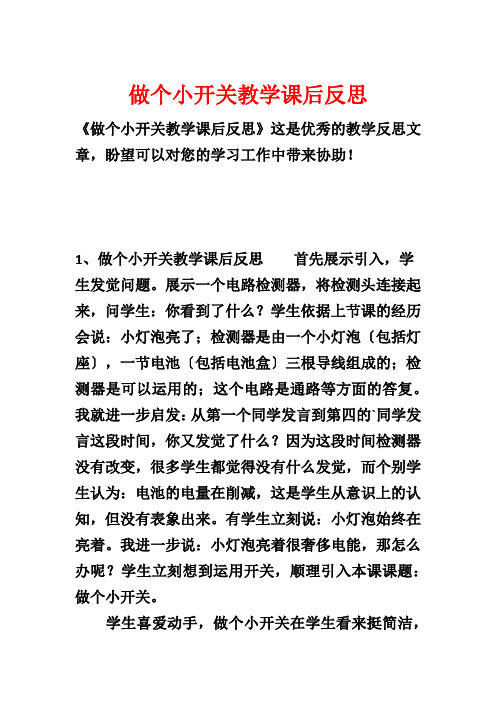 做个小开关教学课后反思

《做个小开关教学课后反思》这是优秀的教学反思文章，盼望可以对您的学习工作中带来协助！

1、做个小开关教学课后反思　　首先展示引入，学生发觉问题。展示一个电路检测器，将检测头连接起来，问学生：你看到了什么？学生依据上节课的经历会说：小灯泡亮了；检测器是由一个小灯泡〔包括灯座〕，一节电池〔包括电池盒〕三根导线组成的；检测器是可以运用的；这个电路是通路等方面的答复。我就进一步启发：从第一个同学发言到第四的`同学发言这段时间，你又发觉了什么？因为这段时间检测器没有改变，很多学生都觉得没有什么发觉，而个别学生认为：电池的电量在削减，这是学生从意识上的认知，但没有表象出来。有学生立刻说：小灯泡始终在亮着。我进一步说：小灯泡亮着很奢侈电能，那怎么办呢？学生立刻想到运用开关，顺理引入本课课题：做个小开关。

学生喜爱动手，做个小开关在学生看来挺简洁，